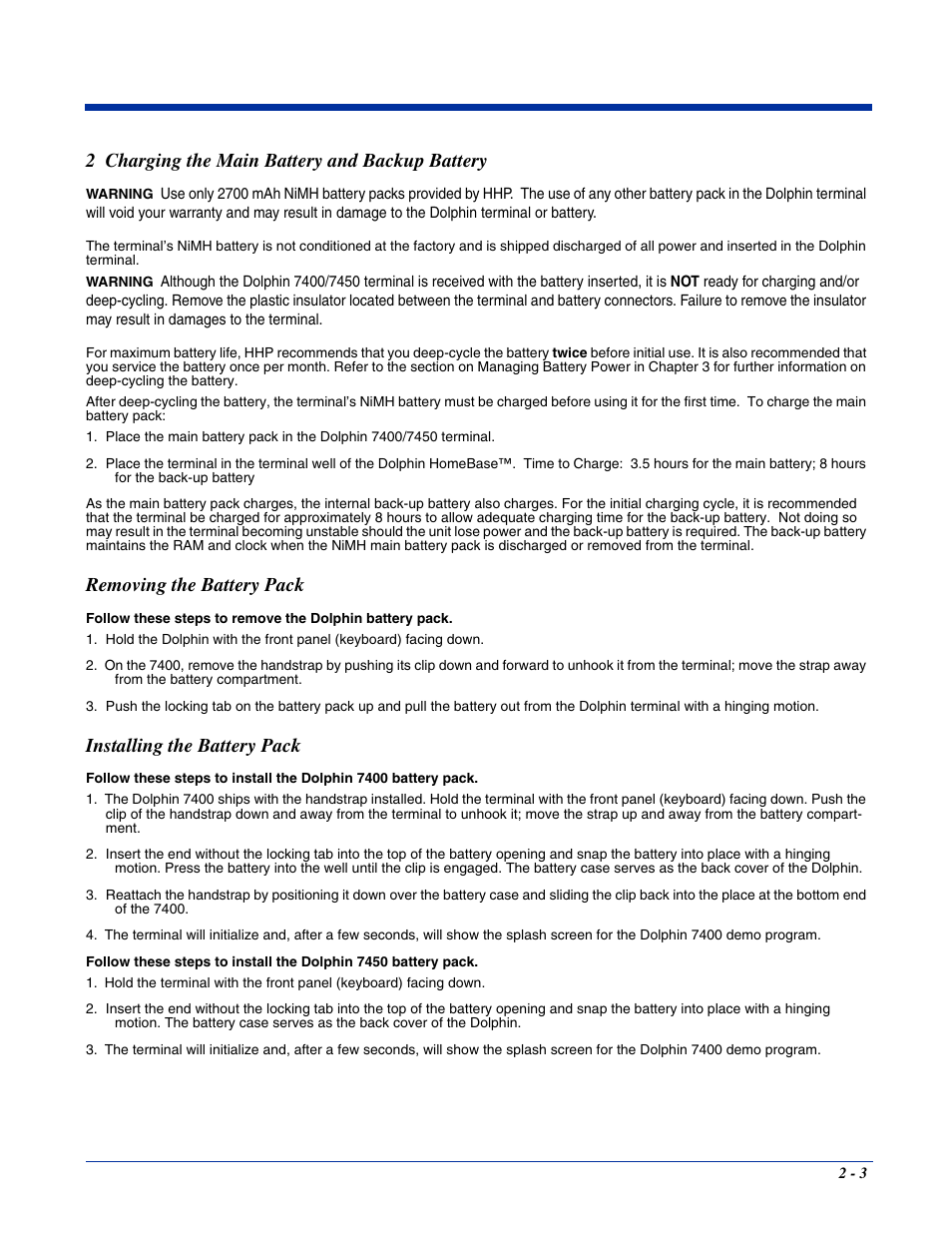 2 Charging the Main Battery and Backup Battery

WARNING Use only 2700 mAh NiMH battery packs provided by HHP. The use of any other battery pack in the Dolphin terminal will void your warranty and may result in damage to the Dolphin terminal or battery.

The terminal's NiMH battery is not conditioned at the factory and is shipped discharged of all power and inserted in the Dolphin terminal.

WARNING Although the Dolphin 7400/7450 terminal is received with the battery inserted, it is NOT ready for charging and/or deep-cycling. Remove the plastic insulator located between the terminal and battery connectors. Failure to remove the insulator may result in damages to the terminal.

For maximum battery life, HHP recommends that you deep-cycle the battery twice before initial use. It is also recommended that you service the battery once per month. Refer to the section on Managing Battery Power in Chapter 3 for further information on deep-cycling the battery.

After deep-cycling the battery, the terminal's NiMH battery must be charged before using it for the first time. To charge the main battery pack:

1. Place the main battery pack in the Dolphin 7400/7450 terminal.

2. Place the terminal in the terminal well of the Dolphin HomeBase™. Time to Charge: 3.5 hours for the main battery; 8 hours for the back-up battery

As the main battery pack charges, the internal back-up battery also charges. For the initial charging cycle, it is recommended that the terminal be charged for approximately 8 hours to allow adequate charging time for the back-up battery. Not doing so may result in the terminal becoming unstable should the unit lose power and the back-up battery is required. The back-up battery maintains the RAM and clock when the NiMH main battery pack is discharged or removed from the terminal.

Removing the Battery Pack

Follow these steps to remove the Dolphin battery pack.

1. Hold the Dolphin with the front panel (keyboard) facing down.

2. On the 7400, remove the handstrap by pushing its clip down and forward to unhook it from the terminal; move the strap away from the battery compartment.

3. Push the locking tab on the battery pack up and pull the battery out from the Dolphin terminal with a hinging motion.

Installing the Battery Pack

Follow these steps to install the Dolphin 7400 battery pack.

1. The Dolphin 7400 ships with the handstrap installed. Hold the terminal with the front panel (keyboard) facing down. Push the clip of the handstrap down and away from the terminal to unhook it; move the strap up and away from the battery compartment.

2. Insert the end without the locking tab into the top of the battery opening and snap the battery into place with a hinging motion. Press the battery into the well until the clip is engaged. The battery case serves as the back cover of the Dolphin.

3. Reattach the handstrap by positioning it down over the battery case and sliding the clip back into the place at the bottom end of the 7400.

4. The terminal will initialize and, after a few seconds, will show the splash screen for the Dolphin 7400 demo program.

Follow these steps to install the Dolphin 7450 battery pack.

1. Hold the terminal with the front panel (keyboard) facing down.

2. Insert the end without the locking tab into the top of the battery opening and snap the battery into place with a hinging motion. The battery case serves as the back cover of the Dolphin.

3. The terminal will initialize and, after a few seconds, will show the splash screen for the Dolphin 7400 demo program.

2 - 3